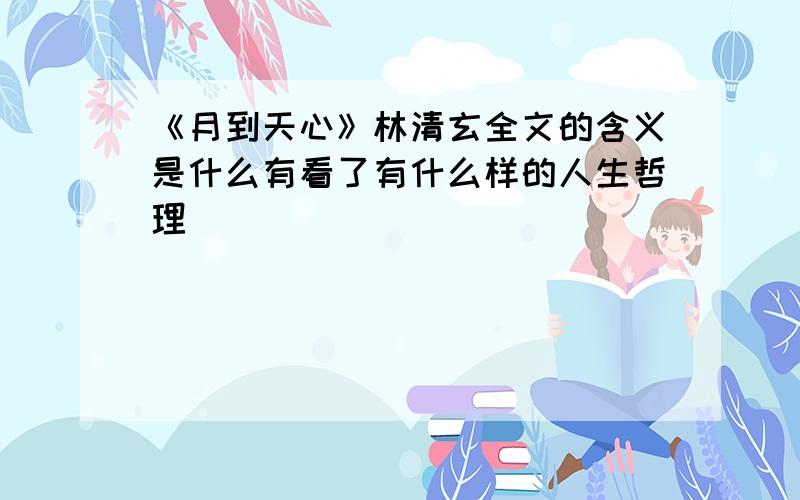 《月到天心》林清玄全文的含义是什么有看了有什么样的人生哲理